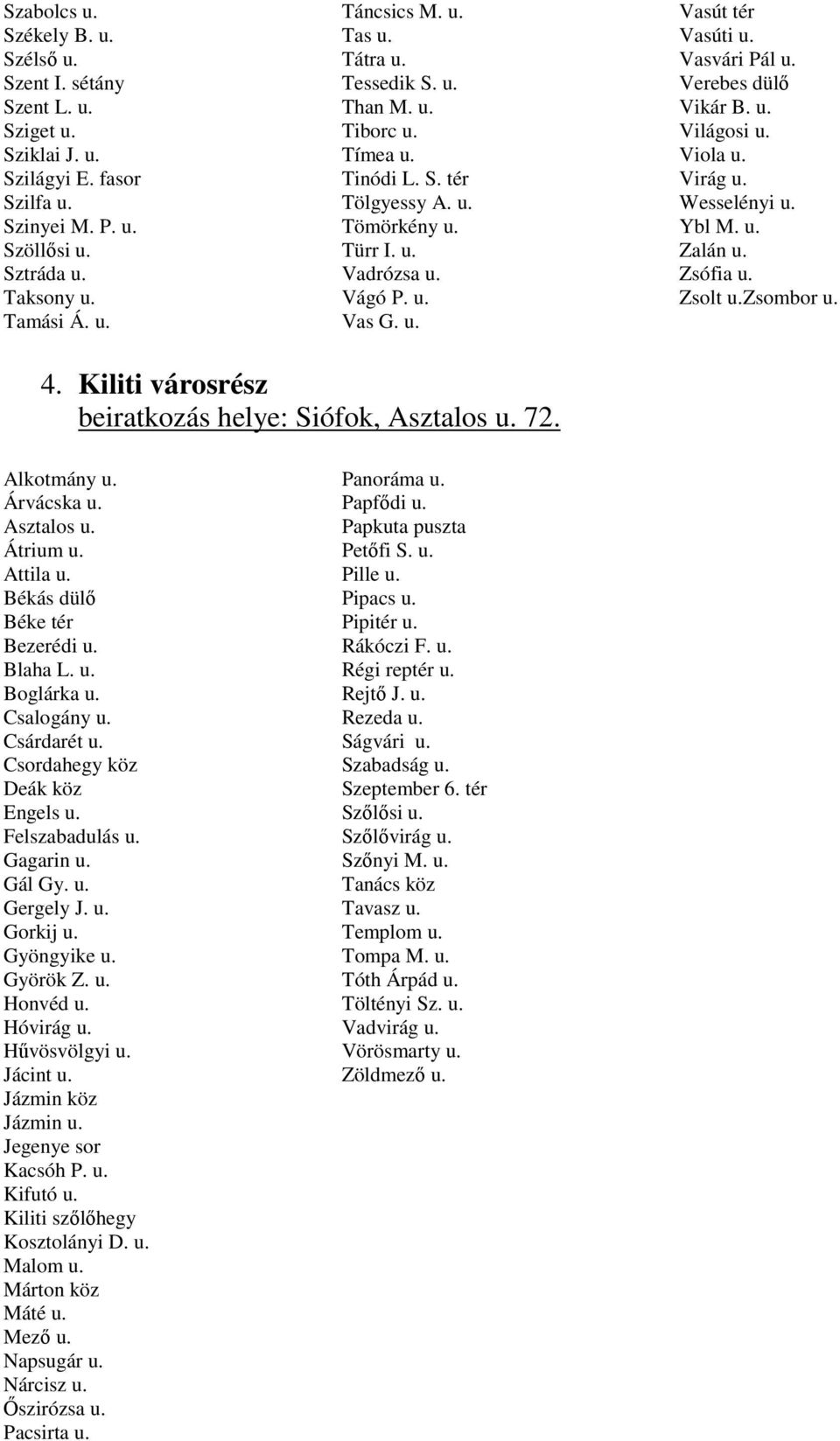 Szabolcs u.
Székely B. u.
Szélső u.
Szent I. sétány
Szent L. u.
Sziget u.
Sziklai J. u.
Szilágyi E. fasor
Szilfa u.
Szinyei M. P. u.
Szöllősi u.
Sztráda u.
Taksony u.
Tamási Á. u.

Táncsics M. u.
Tas u.
Tátra u.
Tessedik S. u.
Than M. u.
Tiborc u.
Tímea u.
Tinódi L. S. tér
Tölgyessy A. u.
Tömörkény u.
Türr I. u.
Vadrózsa u.
Vágó P. u.
Vas G. u.

Vasút tér
Vasúti u.
Vasvári Pál u.
Verebes dülő
Vikár B. u.
Világosi u.
Viola u.
Virág u.
Wesselényi u.
Ybl M. u.
Zalán u.
Zsófia u.
Zsolt u.Zsombor u.

4. Kiliti városrész
beiratkozás helye: Siófok, Asztalos u. 72.

Alkotmány u.
Árvácska u.
Asztalos u.
Átrium u.
Attila u.
Békás dülő
Béke tér
Bezerédi u.
Blaha L. u.
Boglárka u.
Csalogány u.
Csárdarét u.
Csordahegy köz
Deák köz
Engels u.
Felszabadulás u.
Gagarin u.
Gál Gy. u.
Gergely J. u.
Gorkij u.
Gyöngyike u.
Györök Z. u.
Honvéd u.
Hóvirág u.
Hűvösvölgyi u.
Jácint u.
Jázmin köz
Jázmin u.
Jegenye sor
Kacsóh P. u.
Kifutó u.
Kiliti szőlőhegy
Kosztolányi D. u.
Malom u.
Márton köz
Máté u.
Mező u.
Napsugár u.
Nárcisz u.
Őszirózsa u.
Pacsirta u.

Panoráma u.
Papfődi u.
Papkuta puszta
Petőfi S. u.
Pille u.
Pipacs u.
Pipitér u.
Rákóczi F. u.
Régi reptér u.
Rejtő J. u.
Rezeda u.
Ságvári u.
Szabadság u.
Szeptember 6. tér
Szőlősi u.
Szőlővirág u.
Szőnyi M. u.
Tanács köz
Tavasz u.
Templom u.
Tompa M. u.
Tóth Árpád u.
Töltényi Sz. u.
Vadvirág u.
Vörösmarty u.
Zöldmező u.